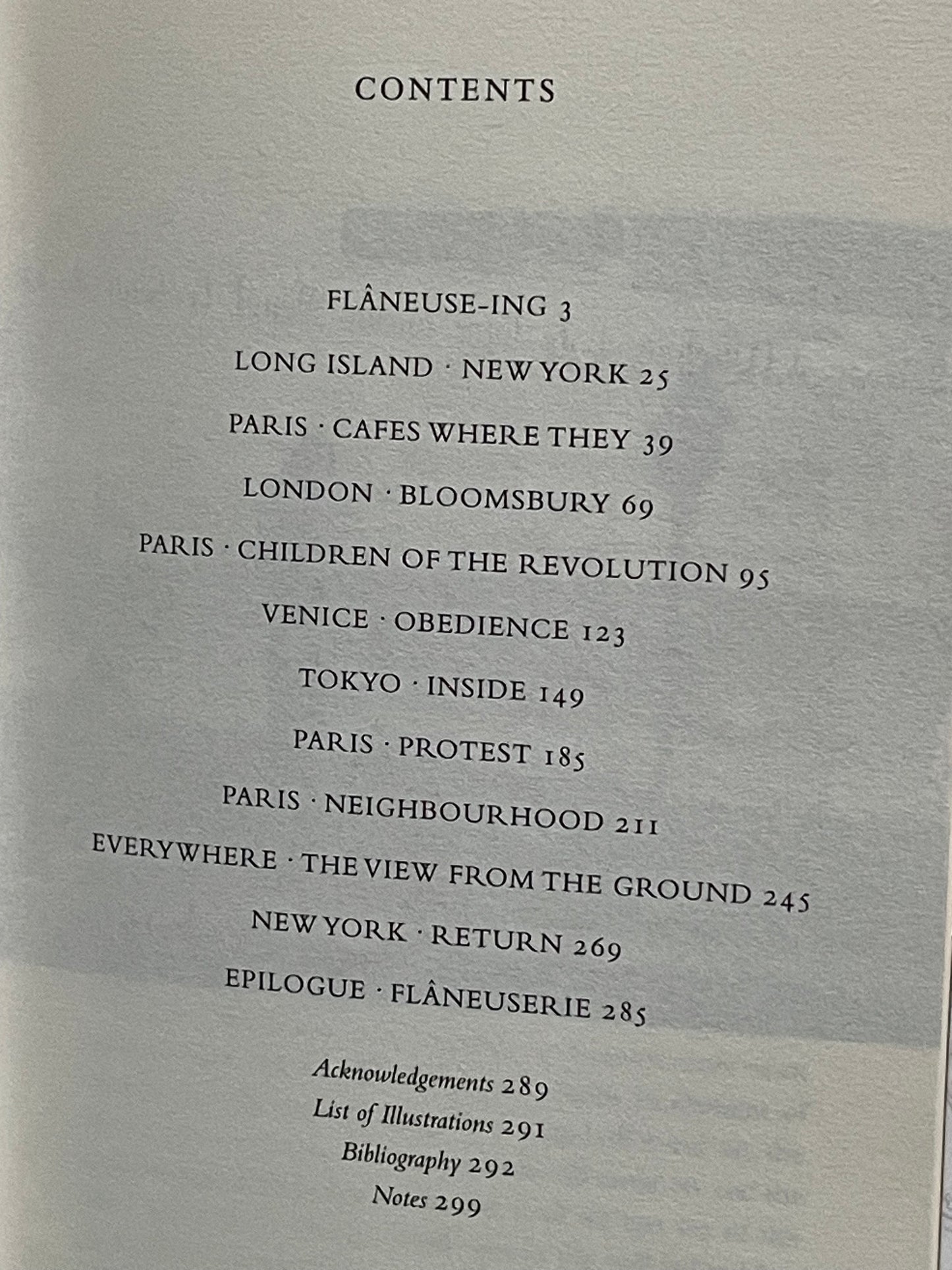 CONTENTS

FLÂNEUSE-ING 3

LONG ISLAND · NEW YORK 25

PARIS · CAFES WHERE THEY 39

LONDON · BLOOMSBURY 69

PARIS · CHILDREN OF THE REVOLUTION 95

VENICE · OBEDIENCE 123

TOKYO · INSIDE 149

PARIS · PROTEST 185

PARIS · NEIGHBOURHOOD 211

EVERYWHERE · THE VIEW FROM THE GROUND 245

NEW YORK · RETURN 269

EPILOGUE · FLÂNEUSERIE 285

Acknowledgements 289
List of Illustrations 291
Bibliography 292
Notes 299